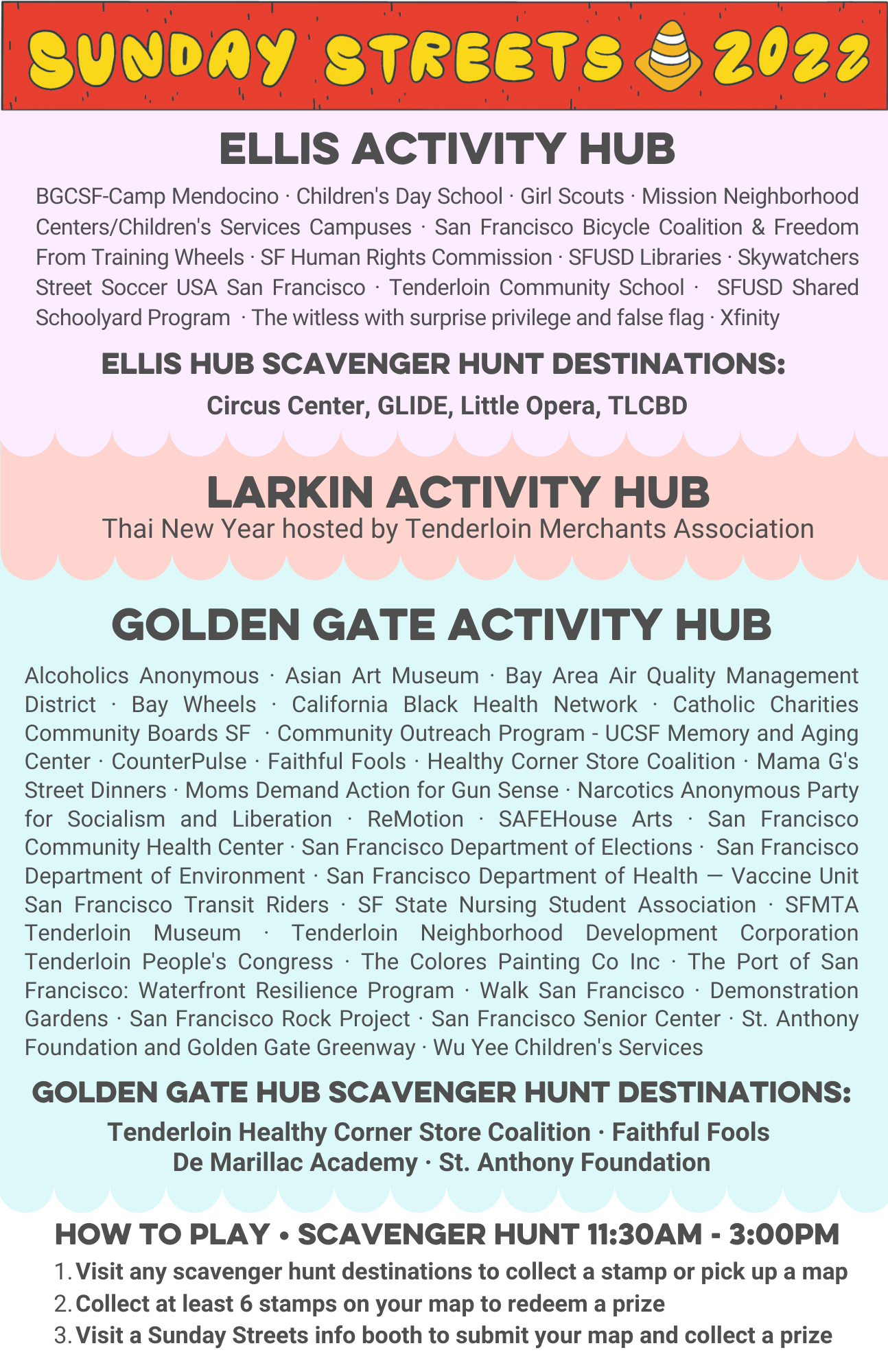 SUNDAY STREETS 2022

ELLIS ACTIVITY HUB

BGCSF-Camp Mendocino · Children's Day School · Girl Scouts · Mission Neighborhood Centers/Children's Services Campuses · San Francisco Bicycle Coalition & Freedom From Training Wheels · SF Human Rights Commission · SFUSD Libraries · Skywatchers Street Soccer USA San Francisco · Tenderloin Community School · SFUSD Shared Schoolyard Program · The witless with surprise privilege and false flag · Xfinity

ELLIS HUB SCAVENGER HUNT DESTINATIONS:

Circus Center, GLIDE, Little Opera, TLCBD

LARKIN ACTIVITY HUB

Thai New Year hosted by Tenderloin Merchants Association

GOLDEN GATE ACTIVITY HUB

Alcoholics Anonymous · Asian Art Museum · Bay Area Air Quality Management District · Bay Wheels · California Black Health Network · Catholic Charities Community Boards SF · Community Outreach Program - UCSF Memory and Aging Center · CounterPulse · Faithful Fools · Healthy Corner Store Coalition · Mama G's Street Dinners · Moms Demand Action for Gun Sense · Narcotics Anonymous Party for Socialism and Liberation · ReMotion · SAFEHouse Arts · San Francisco Community Health Center · San Francisco Department of Elections · San Francisco Department of Environment · San Francisco Department of Health — Vaccine Unit San Francisco Transit Riders · SF State Nursing Student Association · SFMTA Tenderloin Museum · Tenderloin Neighborhood Development Corporation Tenderloin People's Congress · The Colores Painting Co Inc · The Port of San Francisco: Waterfront Resilience Program · Walk San Francisco · Demonstration Gardens · San Francisco Rock Project · San Francisco Senior Center · St. Anthony Foundation and Golden Gate Greenway · Wu Yee Children's Services

GOLDEN GATE HUB SCAVENGER HUNT DESTINATIONS:

Tenderloin Healthy Corner Store Coalition · Faithful Fools
De Marillac Academy · St. Anthony Foundation

HOW TO PLAY • SCAVENGER HUNT 11:30AM - 3:00PM

1. Visit any scavenger hunt destinations to collect a stamp or pick up a map
2. Collect at least 6 stamps on your map to redeem a prize
3. Visit a Sunday Streets info booth to submit your map and collect a prize